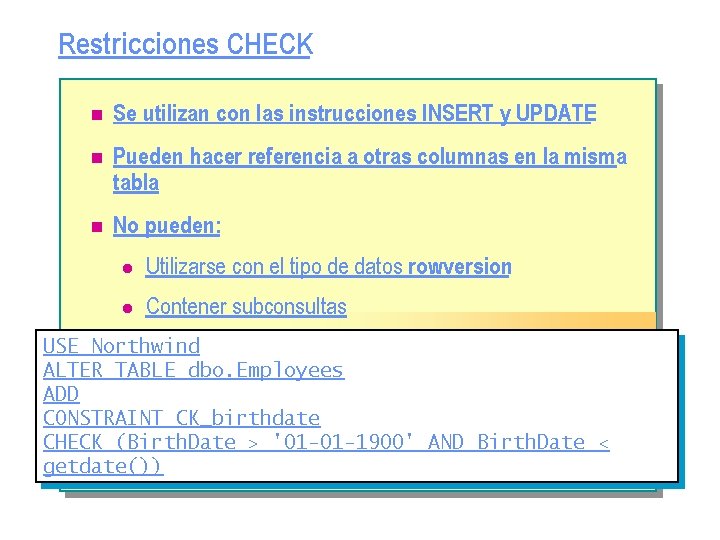 Restricciones CHECK

• Se utilizan con las instrucciones INSERT y UPDATE

• Pueden hacer referencia a otras columnas en la misma tabla

• No pueden:

• Utilizarse con el tipo de datos rowversion

• Contener subconsultas

USE Northwind
ALTER TABLE dbo.Employees
ADD
CONSTRAINT CK_birthdate
CHECK (BirthDate > '01-01-1900' AND BirthDate <
getdate())